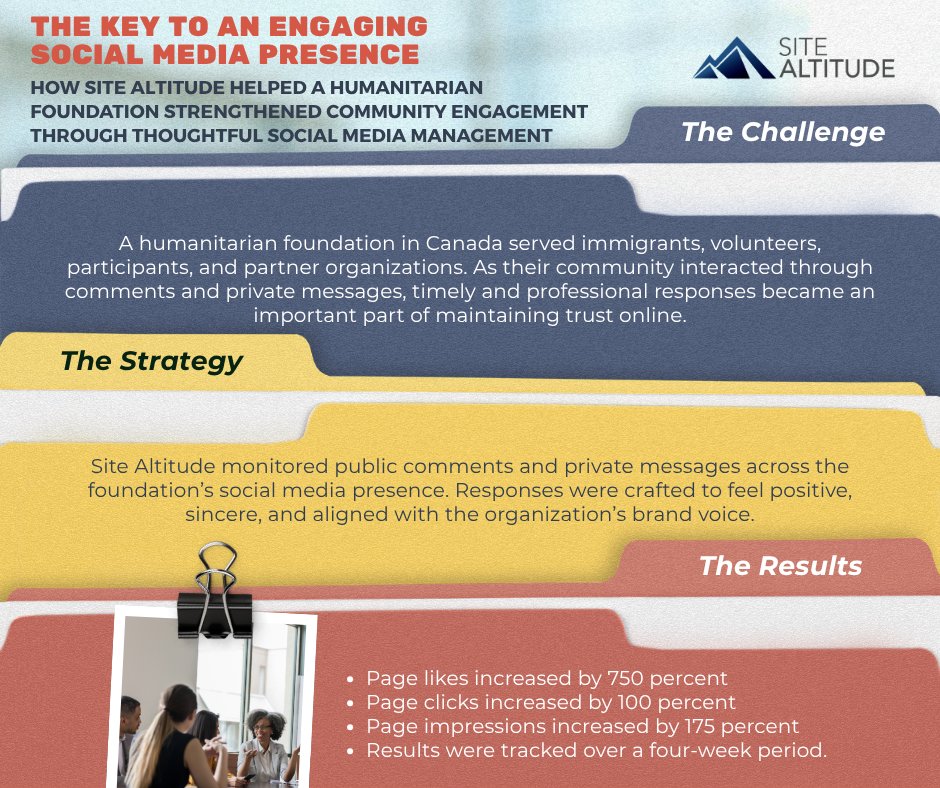 THE KEY TO AN ENGAGING SOCIAL MEDIA PRESENCE

HOW SITE ALTITUDE HELPED A HUMANITARIAN FOUNDATION STRENGTHENED COMMUNITY ENGAGEMENT THROUGH THOUGHTFUL SOCIAL MEDIA MANAGEMENT

SITE ALTITUDE

The Challenge

A humanitarian foundation in Canada served immigrants, volunteers, participants, and partner organizations. As their community interacted through comments and private messages, timely and professional responses became an important part of maintaining trust online.

The Strategy

Site Altitude monitored public comments and private messages across the foundation's social media presence. Responses were crafted to feel positive, sincere, and aligned with the organization's brand voice.

The Results

• Page likes increased by 750 percent
• Page clicks increased by 100 percent
• Page impressions increased by 175 percent
• Results were tracked over a four-week period.